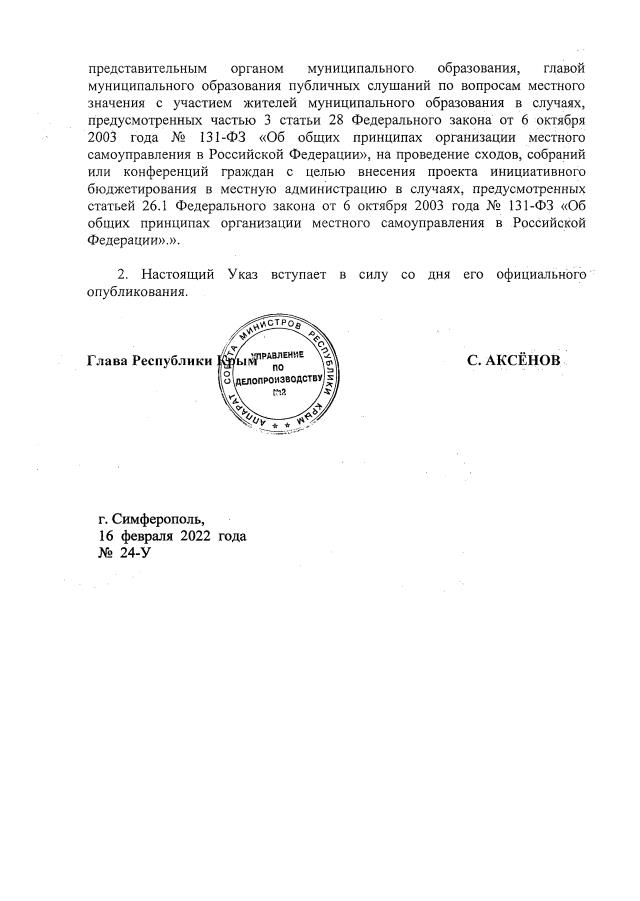 представительным органом муниципального образования, главой муниципального образования публичных слушаний по вопросам местного значения с участием жителей муниципального образования в случаях, предусмотренных частью 3 статьи 28 Федерального закона от 6 октября 2003 года № 131-ФЗ «Об общих принципах организации местного самоуправления в Российской Федерации», на проведение сходов, собраний или конференций граждан с целью внесения проекта инициативного бюджетирования в местную администрацию в случаях, предусмотренных статьей 26.1 Федерального закона от 6 октября 2003 года № 131-ФЗ «Об общих принципах организации местного самоуправления в Российской Федерации».».

2. Настоящий Указ вступает в силу со дня его официального опубликования.

Глава Республики Крым

АППАРАТ СОВЕТА МИНИСТРОВ РЕСПУБЛИКИ КРЫМ
УПРАВЛЕНИЕ ПО ДЕЛОПРОИЗВОДСТВУ №2

С. АКСЁНОВ

г. Симферополь,
16 февраля 2022 года
№ 24-У